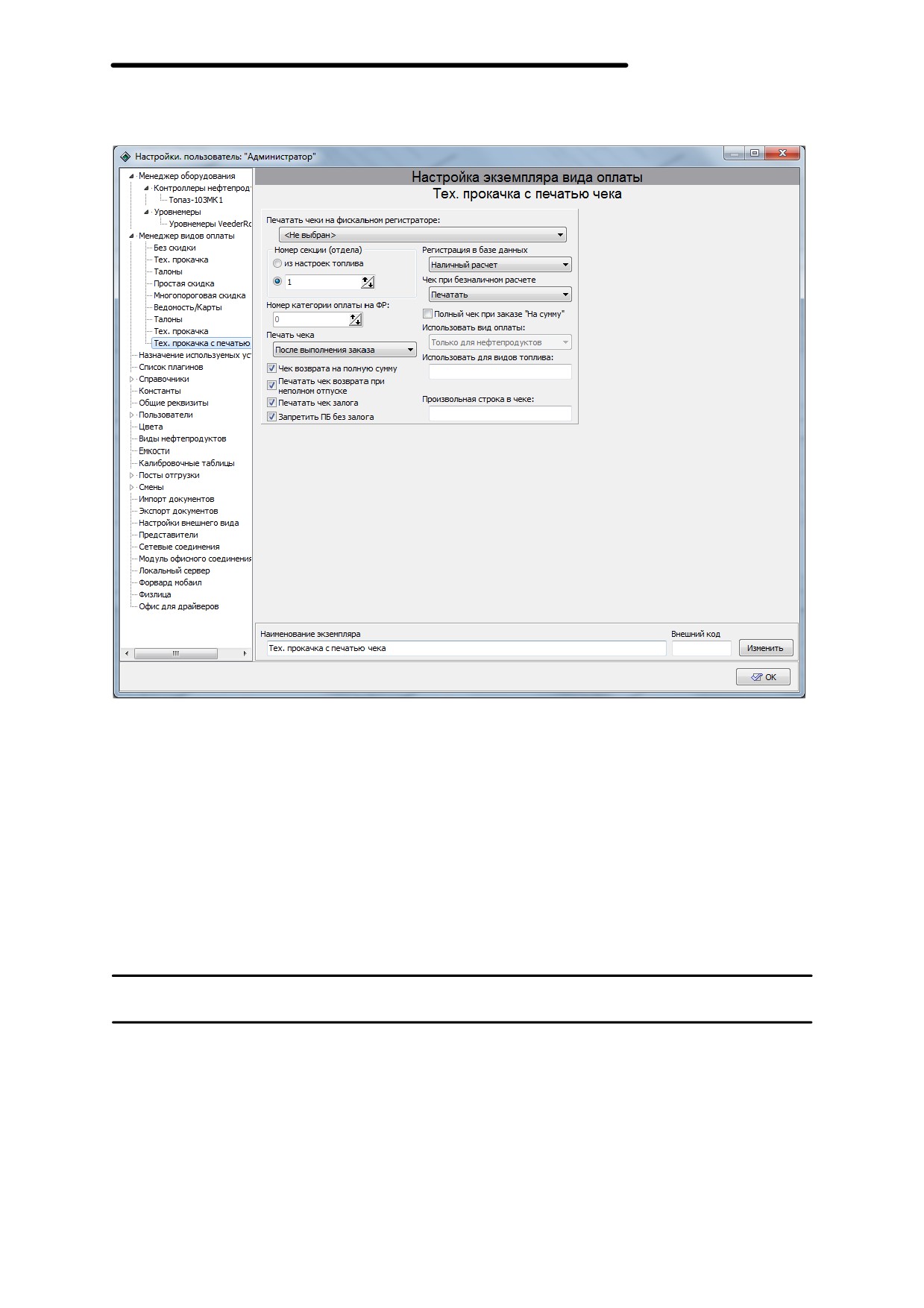 Настройки. пользователь: "Администратор"

Менеджер оборудования
Контроллеры нефтепрод
Топаз-103МК1
Уровнемеры
Уровнемеры VeederRo
Менеджер видов оплаты
Без скидки
Тех. прокачка
Талоны
Простая скидка
Многопороговая скидка
Ведомость/Карты
Талоны
Тех. прокачка
Тех. прокачка с печатью
Назначение используемых ус
Список плагинов
Справочники
Константы
Общие реквизиты
Пользователи
Цвета
Виды нефтепродуктов
Емкости
Калибровочные таблицы
Посты отгрузки
Смены
Импорт документов
Экспорт документов
Настройки внешнего вида
Представители
Сетевые соединения
Модуль офисного соединения
Локальный сервер
Форвард мобаил
Физлица
Офис для драйверов

Настройка экземпляра вида оплаты
Тех. прокачка с печатью чека

Печатать чеки на фискальном регистраторе:
<Не выбран>
Номер секции (отдела)
из настроек топлива
1
Номер категории оплаты на ФР:
0
Печать чека
После выполнения заказа
Чек возврата на полную сумму
Печатать чек возврата при неполном отпуске
Печатать чек залога
Запретить ПБ без залога
Регистрация в базе данных
Наличный расчет
Чек при безналичном расчете
Печатать
Полный чек при заказе "На сумму"
Использовать вид оплаты:
Только для нефтепродуктов
Использовать для видов топлива:
Произвольная строка в чеке:

Наименование экземпляра
Тех. прокачка с печатью чека
Внешний код
Изменить
OK